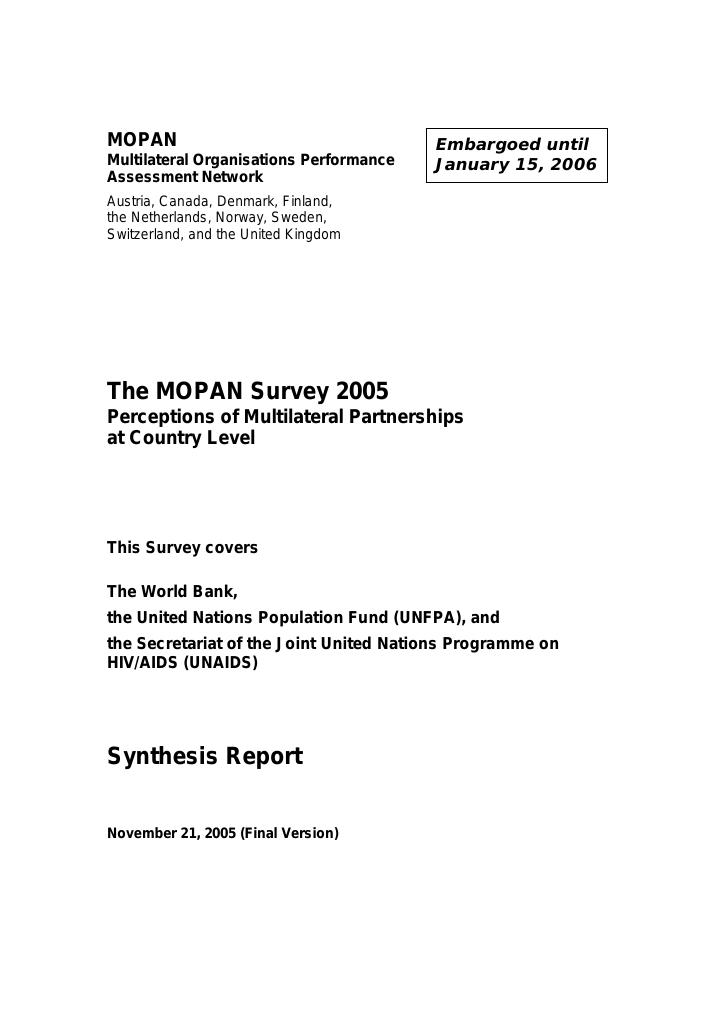 MOPAN
Multilateral Organisations Performance
Assessment Network
Austria, Canada, Denmark, Finland,
the Netherlands, Norway, Sweden,
Switzerland, and the United Kingdom

Embargoed until
January 15, 2006

The MOPAN Survey 2005
Perceptions of Multilateral Partnerships at Country Level

This Survey covers

The World Bank,
the United Nations Population Fund (UNFPA), and
the Secretariat of the Joint United Nations Programme on HIV/AIDS (UNAIDS)

Synthesis Report

November 21, 2005 (Final Version)